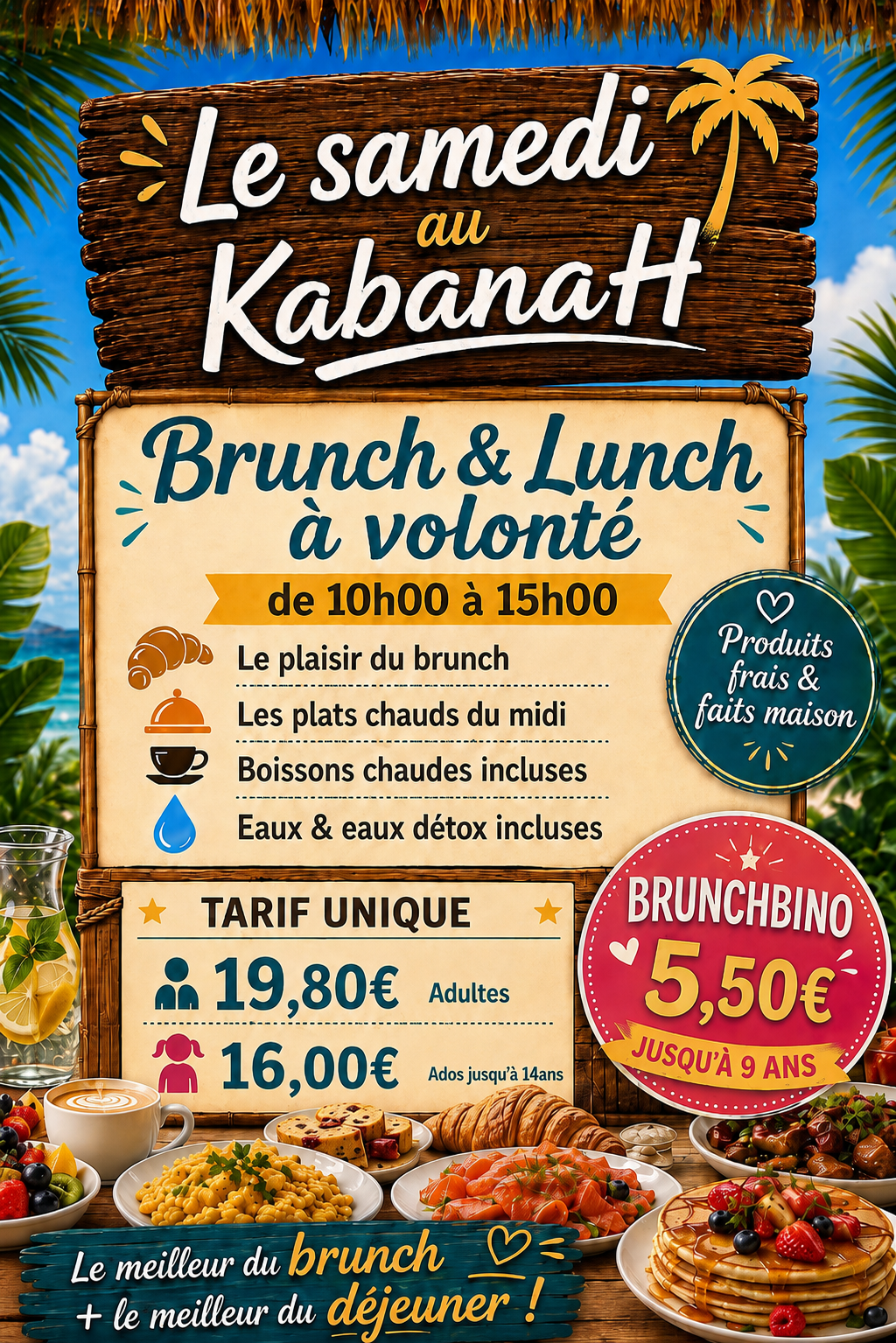 Le samedi
au
KabanaH

Brunch & Lunch
à volonté

de 10h00 à 15h00

Le plaisir du brunch

Les plats chauds du midi

Boissons chaudes incluses

Eaux & eaux détox incluses

Produits frais & faits maison

TARIF UNIQUE

19,80€ Adultes

16,00€ Ados jusqu'à 14ans

BRUNCHBINO
5,50€
JUSQU'À 9 ANS

Le meilleur du brunch
+ le meilleur du déjeuner !